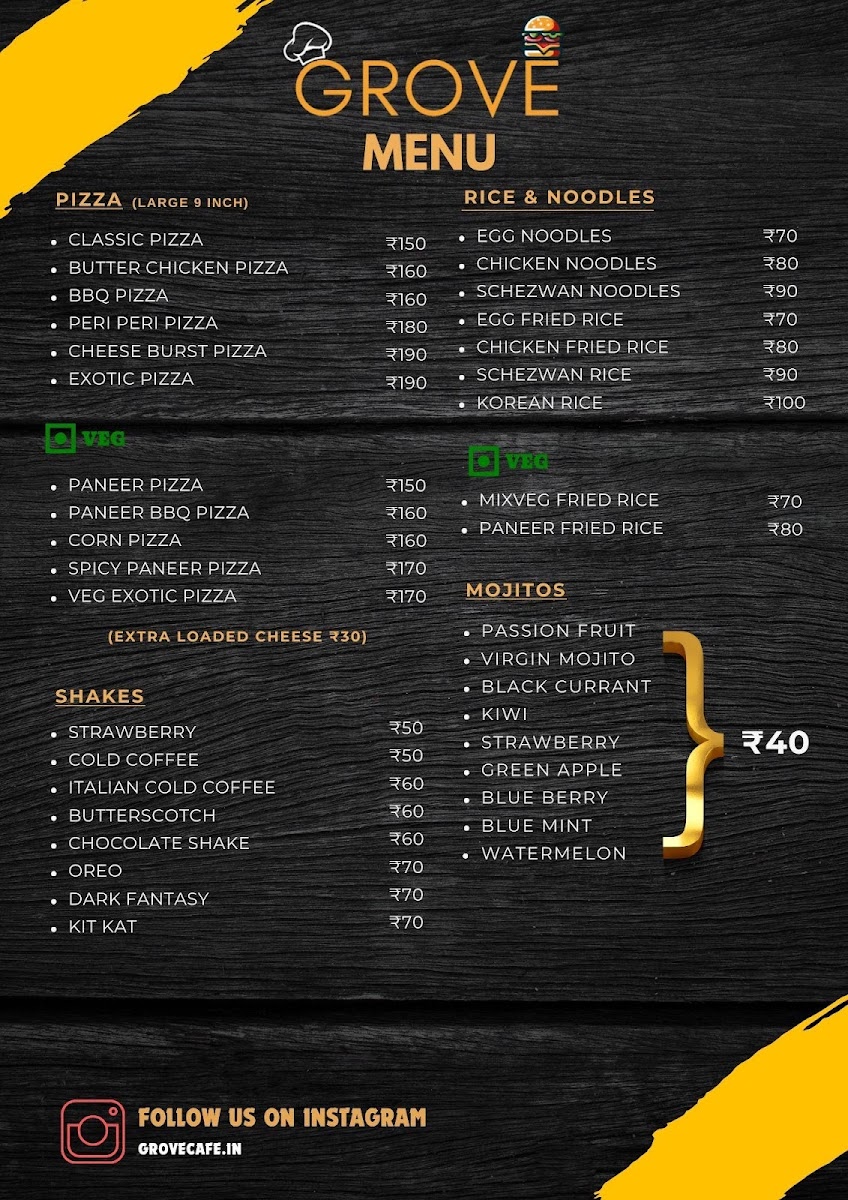 GROVE
MENU

PIZZA (LARGE 9 INCH)

• CLASSIC PIZZA ₹150
• BUTTER CHICKEN PIZZA ₹160
• BBQ PIZZA ₹160
• PERI PERI PIZZA ₹180
• CHEESE BURST PIZZA ₹190
• EXOTIC PIZZA ₹190

VEG

• PANEER PIZZA ₹150
• PANEER BBQ PIZZA ₹160
• CORN PIZZA ₹160
• SPICY PANEER PIZZA ₹170
• VEG EXOTIC PIZZA ₹170

(EXTRA LOADED CHEESE ₹30)

SHAKES

• STRAWBERRY ₹50
• COLD COFFEE ₹50
• ITALIAN COLD COFFEE ₹60
• BUTTERSCOTCH ₹60
• CHOCOLATE SHAKE ₹60
• OREO ₹70
• DARK FANTASY ₹70
• KIT KAT ₹70

RICE & NOODLES

• EGG NOODLES ₹70
• CHICKEN NOODLES ₹80
• SCHEZWAN NOODLES ₹90
• EGG FRIED RICE ₹70
• CHICKEN FRIED RICE ₹80
• SCHEZWAN RICE ₹90
• KOREAN RICE ₹100

VEG

• MIXVEG FRIED RICE ₹70
• PANEER FRIED RICE ₹80

MOJITOS

• PASSION FRUIT
• VIRGIN MOJITO
• BLACK CURRANT
• KIWI
• STRAWBERRY
• GREEN APPLE
• BLUE BERRY
• BLUE MINT
• WATERMELON

₹40

FOLLOW US ON INSTAGRAM
GROVECAFE.IN